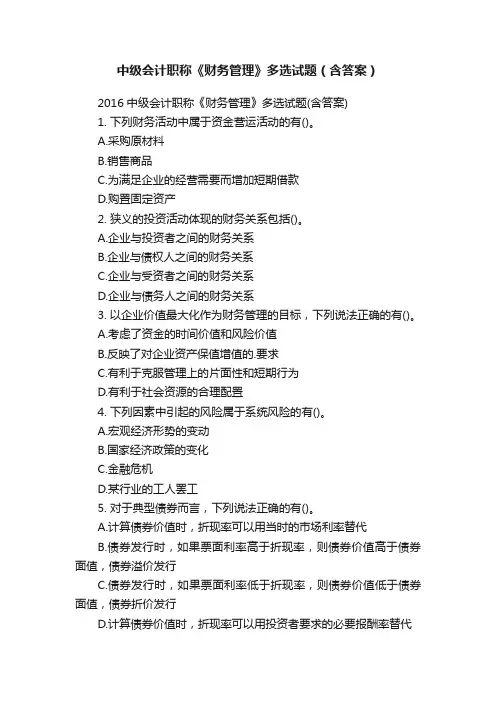 中级会计职称《财务管理》多选试题（含答案）

2016 中级会计职称《财务管理》多选试题(含答案)

1. 下列财务活动中属于资金营运活动的有()。

A.采购原材料

B.销售商品

C.为满足企业的经营需要而增加短期借款

D.购置固定资产

2. 狭义的投资活动体现的财务关系包括()。

A.企业与投资者之间的财务关系

B.企业与债权人之间的财务关系

C.企业与受资者之间的财务关系

D.企业与债务人之间的财务关系

3. 以企业价值最大化作为财务管理的目标，下列说法正确的有()。

A.考虑了资金的时间价值和风险价值

B.反映了对企业资产保值增值的.要求

C.有利于克服管理上的片面性和短期行为

D.有利于社会资源的合理配置

4. 下列因素中引起的风险属于系统风险的有()。

A.宏观经济形势的变动

B.国家经济政策的变化

C.金融危机

D.某行业的工人罢工

5. 对于典型债券而言，下列说法正确的有()。

A.计算债券价值时，折现率可以用当时的市场利率替代

B.债券发行时，如果票面利率高于折现率，则债券价值高于债券面值，债券溢价发行

C.债券发行时，如果票面利率低于折现率，则债券价值低于债券面值，债券折价发行

D.计算债券价值时，折现率可以用投资者要求的必要报酬率替代